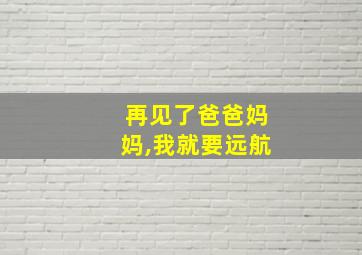 再见了爸爸妈妈,我就要远航